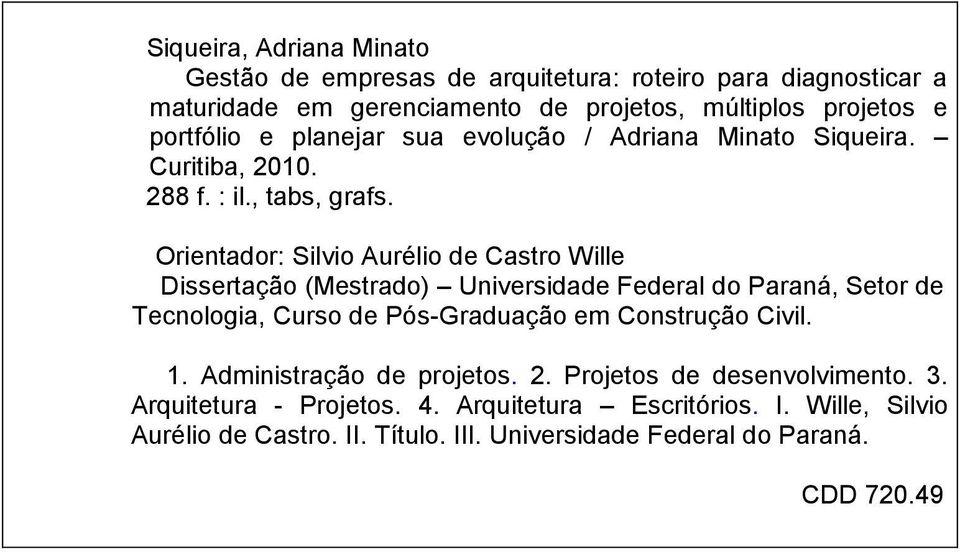 Siqueira, Adriana Minato

Gestão de empresas de arquitetura: roteiro para diagnosticar a maturidade em gerenciamento de projetos, múltiplos projetos e portfólio e planejar sua evolução / Adriana Minato Siqueira. – Curitiba, 2010.

288 f. : il., tabs, grafs.

Orientador: Silvio Aurélio de Castro Wille

Dissertação (Mestrado) – Universidade Federal do Paraná, Setor de Tecnologia, Curso de Pós-Graduação em Construção Civil.

1. Administração de projetos. 2. Projetos de desenvolvimento. 3. Arquitetura - Projetos. 4. Arquitetura – Escritórios. I. Wille, Silvio Aurélio de Castro. II. Título. III. Universidade Federal do Paraná.

CDD 720.49